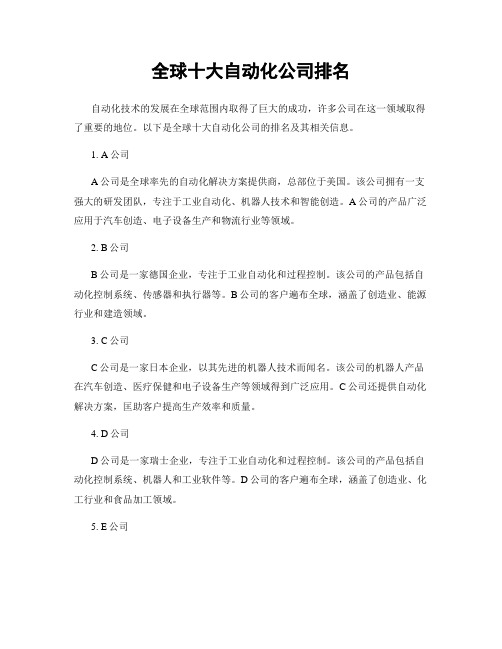 全球十大自动化公司排名

自动化技术的发展在全球范围内取得了巨大的成功，许多公司在这一领域取得了重要的地位。以下是全球十大自动化公司的排名及其相关信息。

1. A 公司

A 公司是全球率先的自动化解决方案提供商，总部位于美国。该公司拥有一支强大的研发团队，专注于工业自动化、机器人技术和智能创造。A 公司的产品广泛应用于汽车创造、电子设备生产和物流行业等领域。

2. B 公司

B 公司是一家德国企业，专注于工业自动化和过程控制。该公司的产品包括自动化控制系统、传感器和执行器等。B 公司的客户遍布全球，涵盖了创造业、能源行业和建造领域。

3. C 公司

C 公司是一家日本企业，以其先进的机器人技术而闻名。该公司的机器人产品在汽车创造、医疗保健和电子设备生产等领域得到广泛应用。C 公司还提供自动化解决方案，匡助客户提高生产效率和质量。

4. D 公司

D 公司是一家瑞士企业，专注于工业自动化和过程控制。该公司的产品包括自动化控制系统、机器人和工业软件等。D 公司的客户遍布全球，涵盖了创造业、化工行业和食品加工领域。

5. E 公司